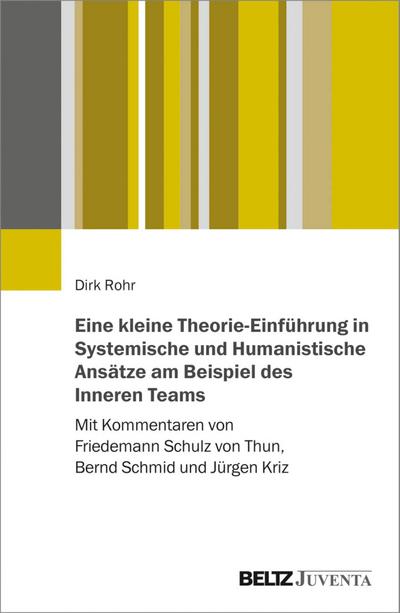 Dirk Rohr

Eine kleine Theorie-Einführung in Systemische und Humanistische Ansätze am Beispiel des Inneren Teams

Mit Kommentaren von Friedemann Schulz von Thun, Bernd Schmid und Jürgen Kriz

BELTZ JUVENTA